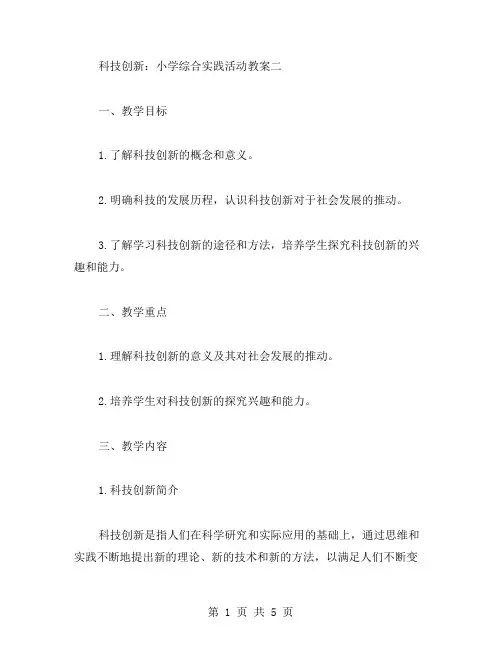 科技创新：小学综合实践活动教案二

一、教学目标

1.了解科技创新的概念和意义。

2.明确科技的发展历程，认识科技创新对于社会发展的推动。

3.了解学习科技创新的途径和方法，培养学生探究科技创新的兴趣和能力。

二、教学重点

1.理解科技创新的意义及其对社会发展的推动。

2.培养学生对科技创新的探究兴趣和能力。

三、教学内容

1.科技创新简介

科技创新是指人们在科学研究和实际应用的基础上，通过思维和实践不断地提出新的理论、新的技术和新的方法，以满足人们不断变

第 1 页 共 5 页